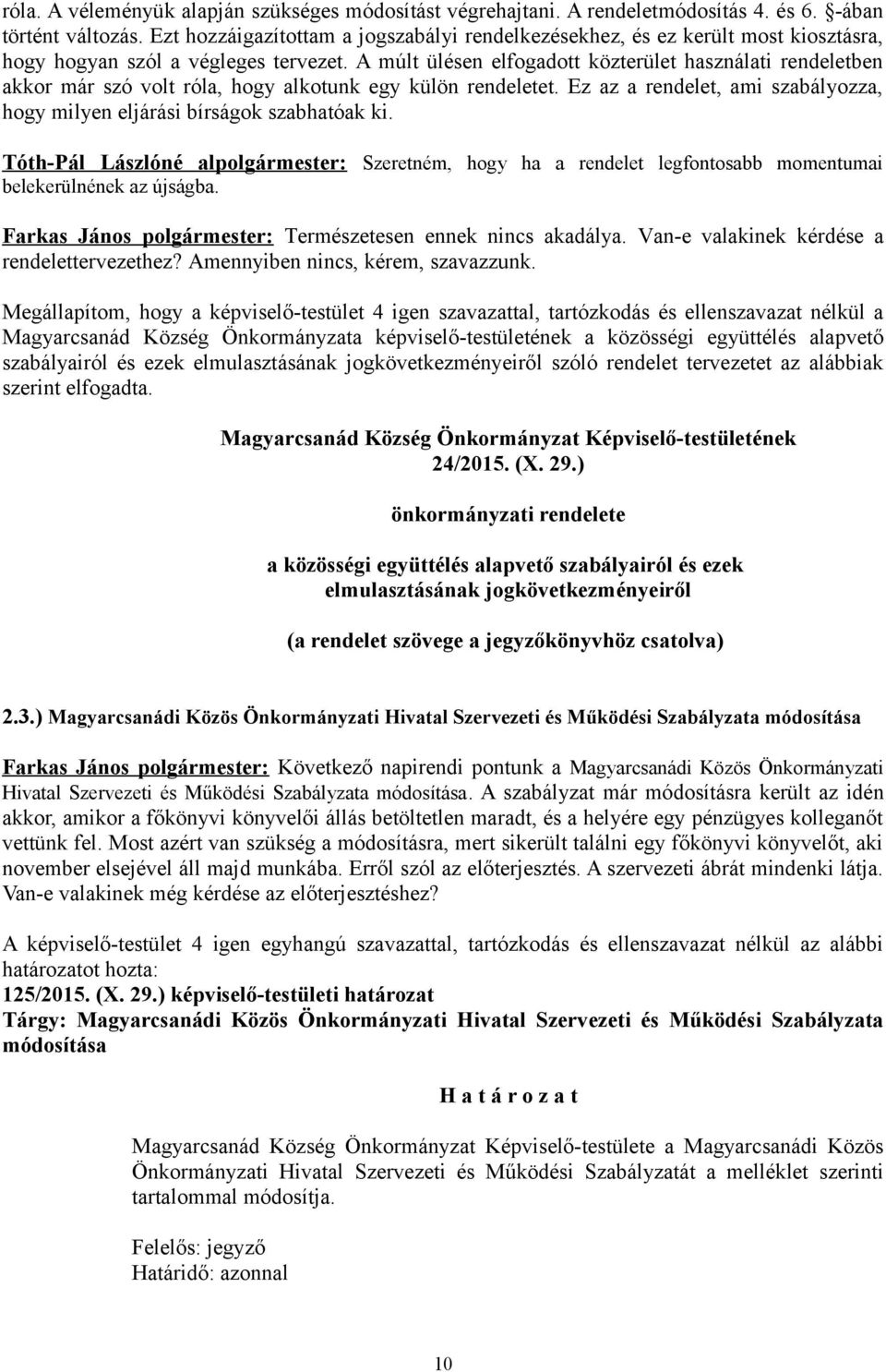 róla. A véleményük alapján szükséges módosítást végrehajtani. A rendeletmódosítás 4. és 6. §-ában történt változás. Ezt hozzáigazítottam a jogszabályi rendelkezésekhez, és ez került most kiosztásra, hogy hogyan szól a végleges tervezet. A múlt ülésen elfogadott közterület használati rendeletben akkor már szó volt róla, hogy alkotunk egy külön rendeletet. Ez az a rendelet, ami szabályozza, hogy milyen eljárási bírságok szabhatóak ki.

Tóth-Pál Lászlóné alpolgármester: Szeretném, hogy ha a rendelet legfontosabb momentumai belekerülnének az újságba.

Farkas János polgármester: Természetesen ennek nincs akadálya. Van-e valakinek kérdése a rendelettervezethez? Amennyiben nincs, kérem, szavazzunk.

Megállapítom, hogy a képviselő-testület 4 igen szavazattal, tartózkodás és ellenszavazat nélkül a Magyarcsanád Község Önkormányzata képviselő-testületének a közösségi együttélés alapvető szabályairól és ezek elmulasztásának jogkövetkezményeiről szóló rendelet tervezetet az alábbiak szerint elfogadta.

Magyarcsanád Község Önkormányzat Képviselő-testületének
24/2015. (X. 29.)

önkormányzati rendelete

a közösségi együttélés alapvető szabályairól és ezek elmulasztásának jogkövetkezményeiről

(a rendelet szövege a jegyzőkönyvhöz csatolva)

2.3.) Magyarcsanádi Közös Önkormányzati Hivatal Szervezeti és Működési Szabályzata módosítása

Farkas János polgármester: Következő napirendi pontunk a Magyarcsanádi Közös Önkormányzati Hivatal Szervezeti és Működési Szabályzata módosítása. A szabályzat már módosításra került az idén akkor, amikor a főkönyvi könyvelői állás betöltetlen maradt, és a helyére egy pénzügyes kolleganőt vettünk fel. Most azért van szükség a módosításra, mert sikerült találni egy főkönyvi könyvelőt, aki november elsejével áll majd munkába. Erről szól az előterjesztés. A szervezeti ábrát mindenki látja. Van-e valakinek még kérdése az előterjesztéshez?

A képviselő-testület 4 igen egyhangú szavazattal, tartózkodás és ellenszavazat nélkül az alábbi határozatot hozta:
125/2015. (X. 29.) képviselő-testületi határozat
Tárgy: Magyarcsanádi Közös Önkormányzati Hivatal Szervezeti és Működési Szabályzata módosítása

H a t á r o z a t

Magyarcsanád Község Önkormányzat Képviselő-testülete a Magyarcsanádi Közös Önkormányzati Hivatal Szervezeti és Működési Szabályzatát a melléklet szerinti tartalommal módosítja.

Felelős: jegyző
Határidő: azonnal

10